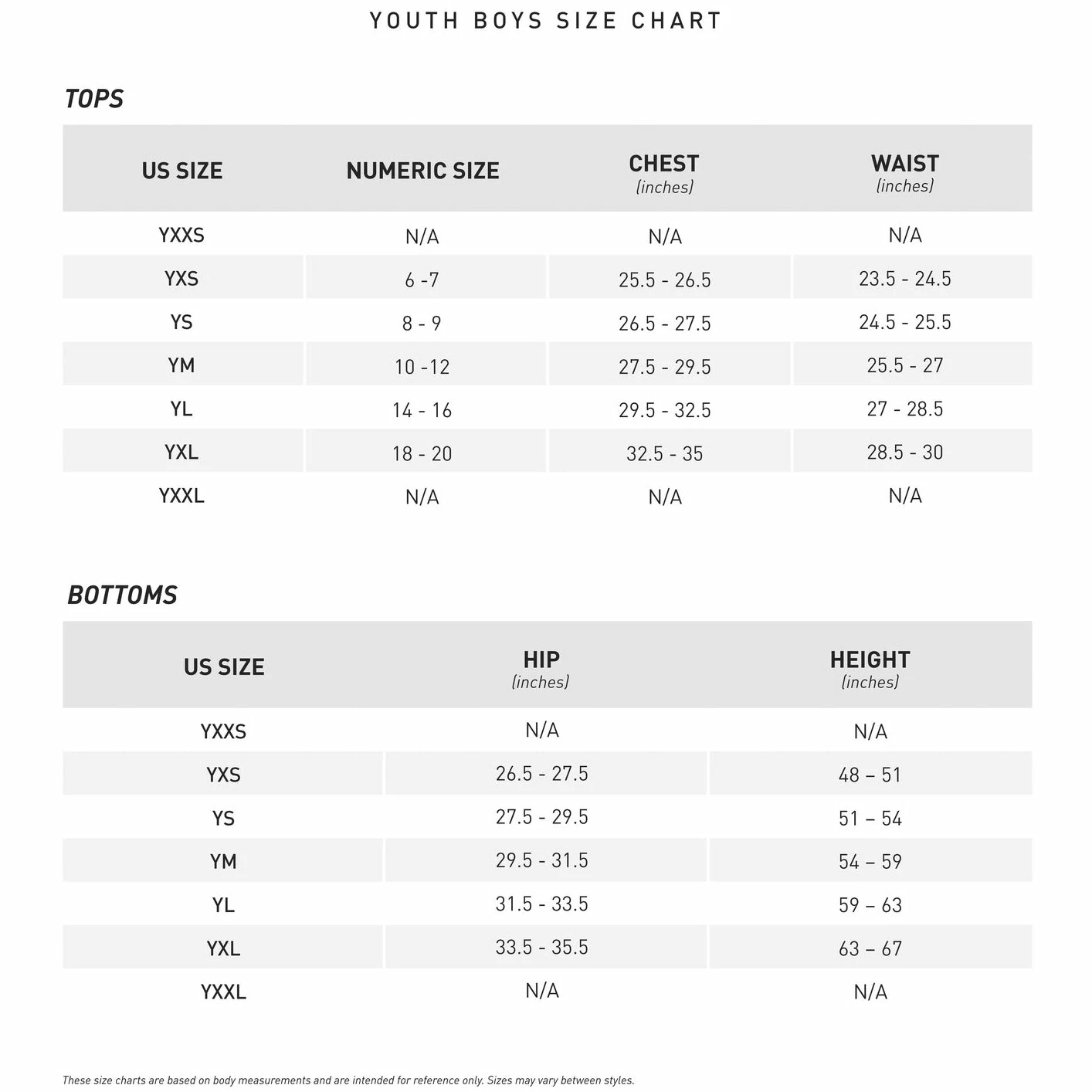 YOUTH BOYS SIZE CHART

TOPS

| US SIZE | NUMERIC SIZE | CHEST (inches) | WAIST (inches) |
|---|---|---|---|
| YXXS | N/A | N/A | N/A |
| YXS | 6 -7 | 25.5 - 26.5 | 23.5 - 24.5 |
| YS | 8 - 9 | 26.5 - 27.5 | 24.5 - 25.5 |
| YM | 10 -12 | 27.5 - 29.5 | 25.5 - 27 |
| YL | 14 - 16 | 29.5 - 32.5 | 27 - 28.5 |
| YXL | 18 - 20 | 32.5 - 35 | 28.5 - 30 |
| YXXL | N/A | N/A | N/A |

BOTTOMS

| US SIZE | HIP (inches) | HEIGHT (inches) |
|---|---|---|
| YXXS | N/A | N/A |
| YXS | 26.5 - 27.5 | 48 – 51 |
| YS | 27.5 - 29.5 | 51 – 54 |
| YM | 29.5 - 31.5 | 54 – 59 |
| YL | 31.5 - 33.5 | 59 – 63 |
| YXL | 33.5 - 35.5 | 63 – 67 |
| YXXL | N/A | N/A |

These size charts are based on body measurements and are intended for reference only. Sizes may vary between styles.